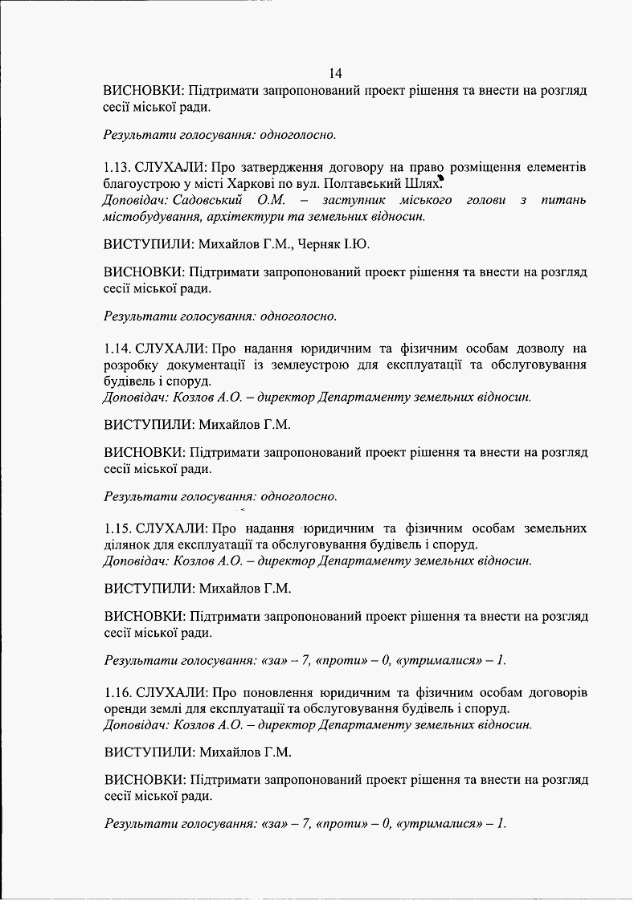 14

ВИСНОВКИ: Підтримати запропонований проект рішення та внести на розгляд сесії міської ради.

Результати голосування: одноголосно.

1.13. СЛУХАЛИ: Про затвердження договору на право розміщення елементів благоустрою у місті Харкові по вул. Полтавський Шлях.
Доповідач: Садовський О.М. – заступник міського голови з питань містобудування, архітектури та земельних відносин.

ВИСТУПИЛИ: Михайлов Г.М., Черняк І.Ю.

ВИСНОВКИ: Підтримати запропонований проект рішення та внести на розгляд сесії міської ради.

Результати голосування: одноголосно.

1.14. СЛУХАЛИ: Про надання юридичним та фізичним особам дозволу на розробку документації із землеустрою для експлуатації та обслуговування будівель і споруд.
Доповідач: Козлов А.О. – директор Департаменту земельних відносин.

ВИСТУПИЛИ: Михайлов Г.М.

ВИСНОВКИ: Підтримати запропонований проект рішення та внести на розгляд сесії міської ради.

Результати голосування: одноголосно.

1.15. СЛУХАЛИ: Про надання юридичним та фізичним особам земельних ділянок для експлуатації та обслуговування будівель і споруд.
Доповідач: Козлов А.О. – директор Департаменту земельних відносин.

ВИСТУПИЛИ: Михайлов Г.М.

ВИСНОВКИ: Підтримати запропонований проект рішення та внести на розгляд сесії міської ради.

Результати голосування: «за» – 7, «проти» – 0, «утрималися» – 1.

1.16. СЛУХАЛИ: Про поновлення юридичним та фізичним особам договорів оренди землі для експлуатації та обслуговування будівель і споруд.
Доповідач: Козлов А.О. – директор Департаменту земельних відносин.

ВИСТУПИЛИ: Михайлов Г.М.

ВИСНОВКИ: Підтримати запропонований проект рішення та внести на розгляд сесії міської ради.

Результати голосування: «за» – 7, «проти» – 0, «утрималися» – 1.